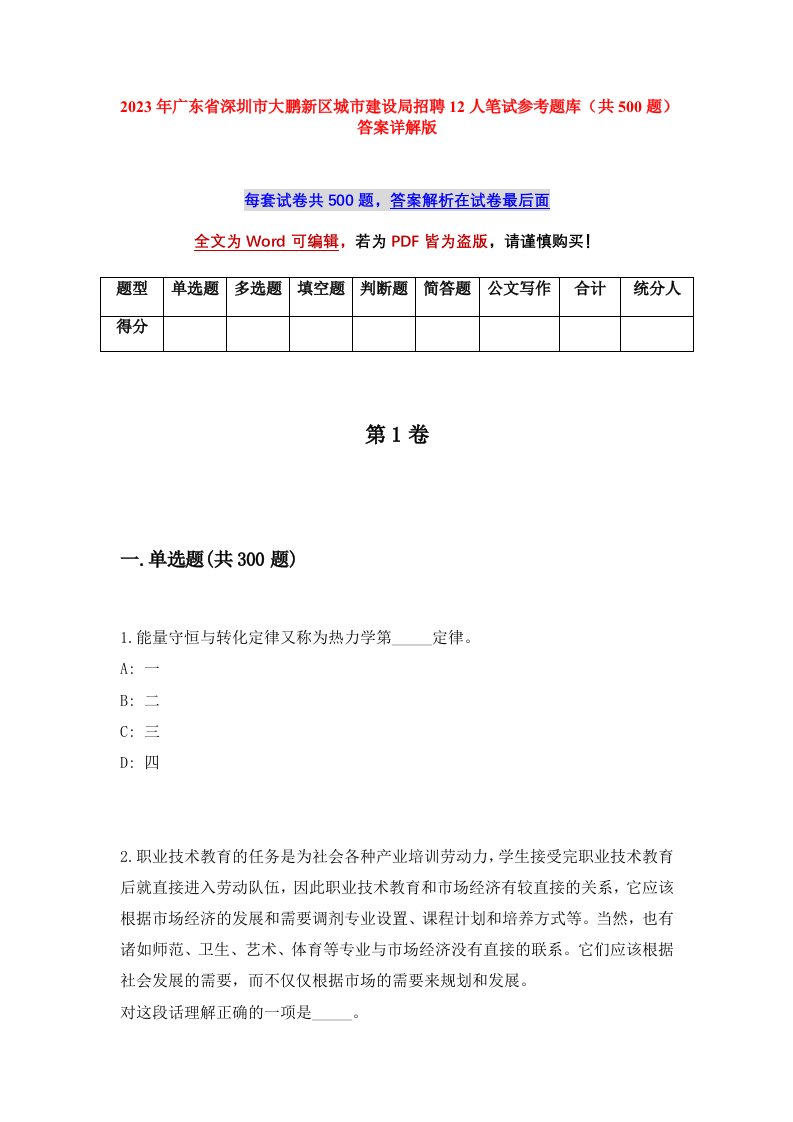 2023年广东省深圳市大鹏新区城市建设局招聘12人笔试参考题库（共500题）答案详解版

每套试卷共500题，答案解析在试卷最后面

全文为Word可编辑，若为PDF皆为盗版，请谨慎购买！

| 题型 | 单选题 | 多选题 | 填空题 | 判断题 | 简答题 | 公文写作 | 合计 | 统分人 |
|---|---|---|---|---|---|---|---|---|
| 得分 | | | | | | | | |

第1卷

一.单选题(共300题)

1.能量守恒与转化定律又称为热力学第_____定律。
A: 一
B: 二
C: 三
D: 四

2.职业技术教育的任务是为社会各种产业培训劳动力，学生接受完职业技术教育后就直接进入劳动队伍，因此职业技术教育和市场经济有较直接的关系，它应该根据市场经济的发展和需要调剂专业设置、课程计划和培养方式等。当然，也有诸如师范、卫生、艺术、体育等专业与市场经济没有直接的联系。它们应该根据社会发展的需要，而不仅仅根据市场的需要来规划和发展。
对这段话理解正确的一项是_____。